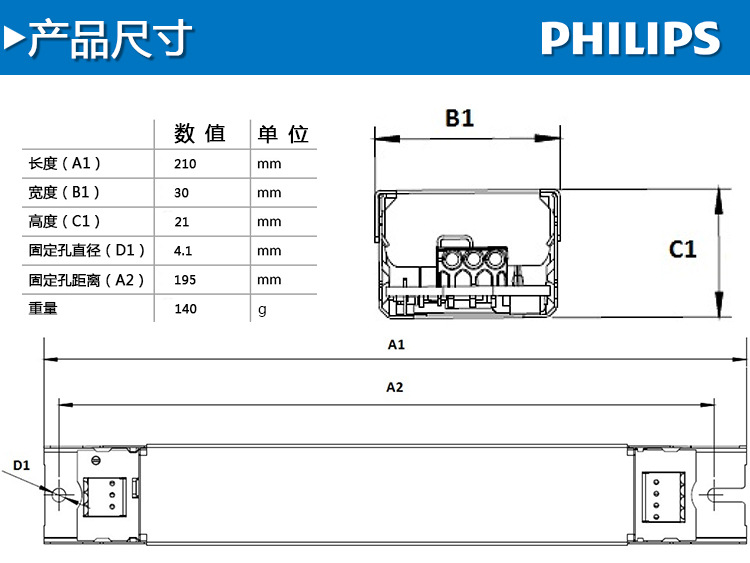 ▶产品尺寸

PHILIPS

| | 数 值 | 单 位 |
|---|---|---|
| 长度（A1） | 210 | mm |
| 宽度（B1） | 30 | mm |
| 高度（C1） | 21 | mm |
| 固定孔直径（D1） | 4.1 | mm |
| 固定孔距离（A2） | 195 | mm |
| 重量 | 140 | g |

B1

C1

A1

A2

D1